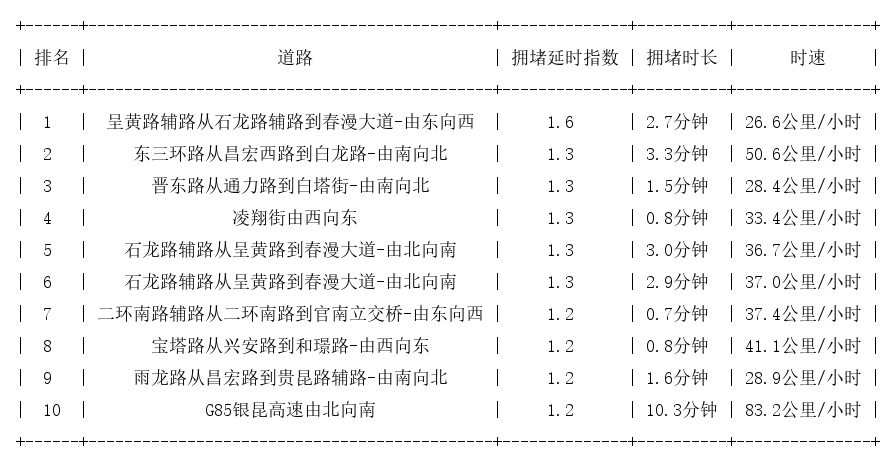 | 排名 | 道路 | 拥堵延时指数 | 拥堵时长 | 时速 |
|---|---|---|---|---|
| 1 | 呈黄路辅路从石龙路辅路到春漫大道-由东向西 | 1.6 | 2.7分钟 | 26.6公里/小时 |
| 2 | 东三环路从昌宏西路到白龙路-由南向北 | 1.3 | 3.3分钟 | 50.6公里/小时 |
| 3 | 晋东路从通力路到白塔街-由南向北 | 1.3 | 1.5分钟 | 28.4公里/小时 |
| 4 | 凌翔街由西向东 | 1.3 | 0.8分钟 | 33.4公里/小时 |
| 5 | 石龙路辅路从呈黄路到春漫大道-由北向南 | 1.3 | 3.0分钟 | 36.7公里/小时 |
| 6 | 石龙路辅路从呈黄路到春漫大道-由北向南 | 1.3 | 2.9分钟 | 37.0公里/小时 |
| 7 | 二环南路辅路从二环南路到官南立交桥-由东向西 | 1.2 | 0.7分钟 | 37.4公里/小时 |
| 8 | 宝塔路从兴安路到和璟路-由西向东 | 1.2 | 0.8分钟 | 41.1公里/小时 |
| 9 | 雨龙路从昌宏路到贵昆路辅路-由南向北 | 1.2 | 1.6分钟 | 28.9公里/小时 |
| 10 | G85银昆高速由北向南 | 1.2 | 10.3分钟 | 83.2公里/小时 |